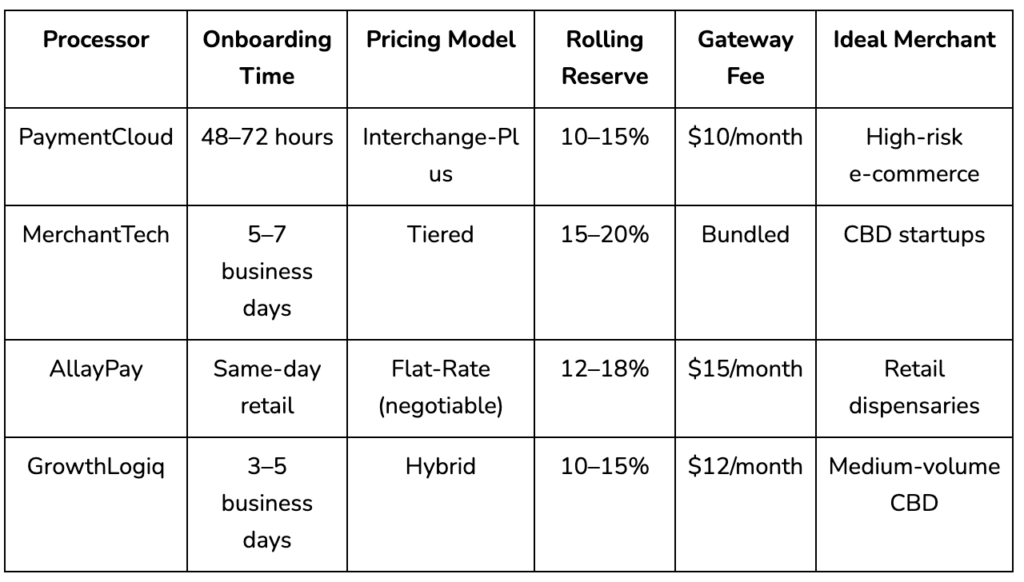 | Processor | Onboarding Time | Pricing Model | Rolling Reserve | Gateway Fee | Ideal Merchant |
|---|---|---|---|---|---|
| PaymentCloud | 48–72 hours | Interchange-Plus | 10–15% | \$10/month | High-risk e-commerce |
| MerchantTech | 5–7 business days | Tiered | 15–20% | Bundled | CBD startups |
| AllayPay | Same-day retail | Flat-Rate (negotiable) | 12–18% | \$15/month | Retail dispensaries |
| GrowthLogiq | 3–5 business days | Hybrid | 10–15% | \$12/month | Medium-volume CBD |